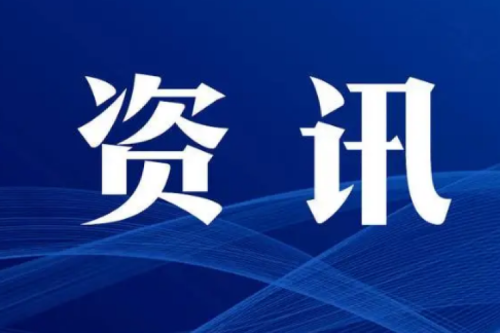 资讯